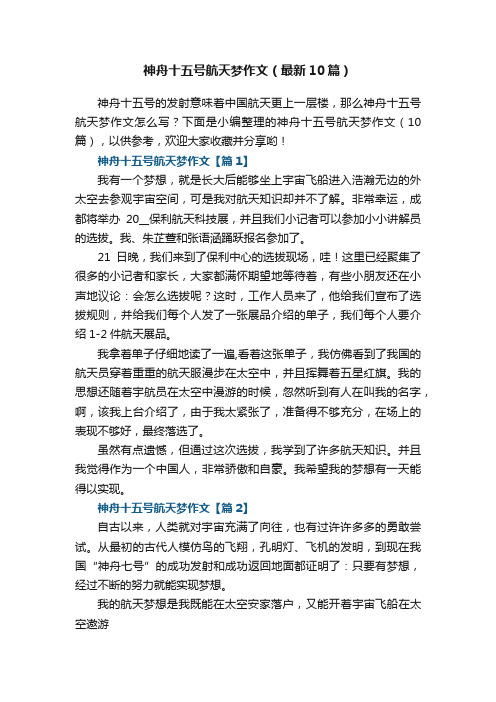 神舟十五号航天梦作文（最新10篇）

神舟十五号的发射意味着中国航天更上一层楼，那么神舟十五号航天梦作文怎么写？下面是小编整理的神舟十五号航天梦作文（10篇），以供参考，欢迎大家收藏并分享哟！

神舟十五号航天梦作文【篇1】

我有一个梦想，就是长大后能够坐上宇宙飞船进入浩瀚无边的外太空去参观宇宙空间，可是我对航天知识却并不了解。非常幸运，成都将举办 20__保利航天科技展，并且我们小记者可以参加小小讲解员的选拔。我、朱芷萱和张语涵踊跃报名参加了。

21 日晚，我们来到了保利中心的选拔现场，哇！这里已经聚集了很多的小记者和家长，大家都满怀期望地等待着，有些小朋友还在小声地议论：会怎么选拔呢？这时，工作人员来了，他给我们宣布了选拔规则，并给我们每个人发了一张展品介绍的单子，我们每个人要介绍 1-2 件航天展品。

我拿着单子仔细地读了一遍,看着这张单子，我仿佛看到了我国的航天员穿着重重的航天服漫步在太空中，并且挥舞着五星红旗。我的思想还随着宇航员在太空中漫游的时候，忽然听到有人在叫我的名字，啊，该我上台介绍了，由于我太紧张了，准备得不够充分，在场上的表现不够好，最终落选了。

虽然有点遗憾，但通过这次选拔，我学到了许多航天知识。并且我觉得作为一个中国人，非常骄傲和自豪。我希望我的梦想有一天能得以实现。

神舟十五号航天梦作文【篇2】

自古以来，人类就对宇宙充满了向往，也有过许许多多的勇敢尝试。从最初的古代人模仿鸟的飞翔，孔明灯、飞机的发明，到现在我国“神舟七号”的成功发射和成功返回地面都证明了：只要有梦想，经过不断的努力就能实现梦想。

我的航天梦想是我既能在太空安家落户，又能开着宇宙飞船在太空遨游